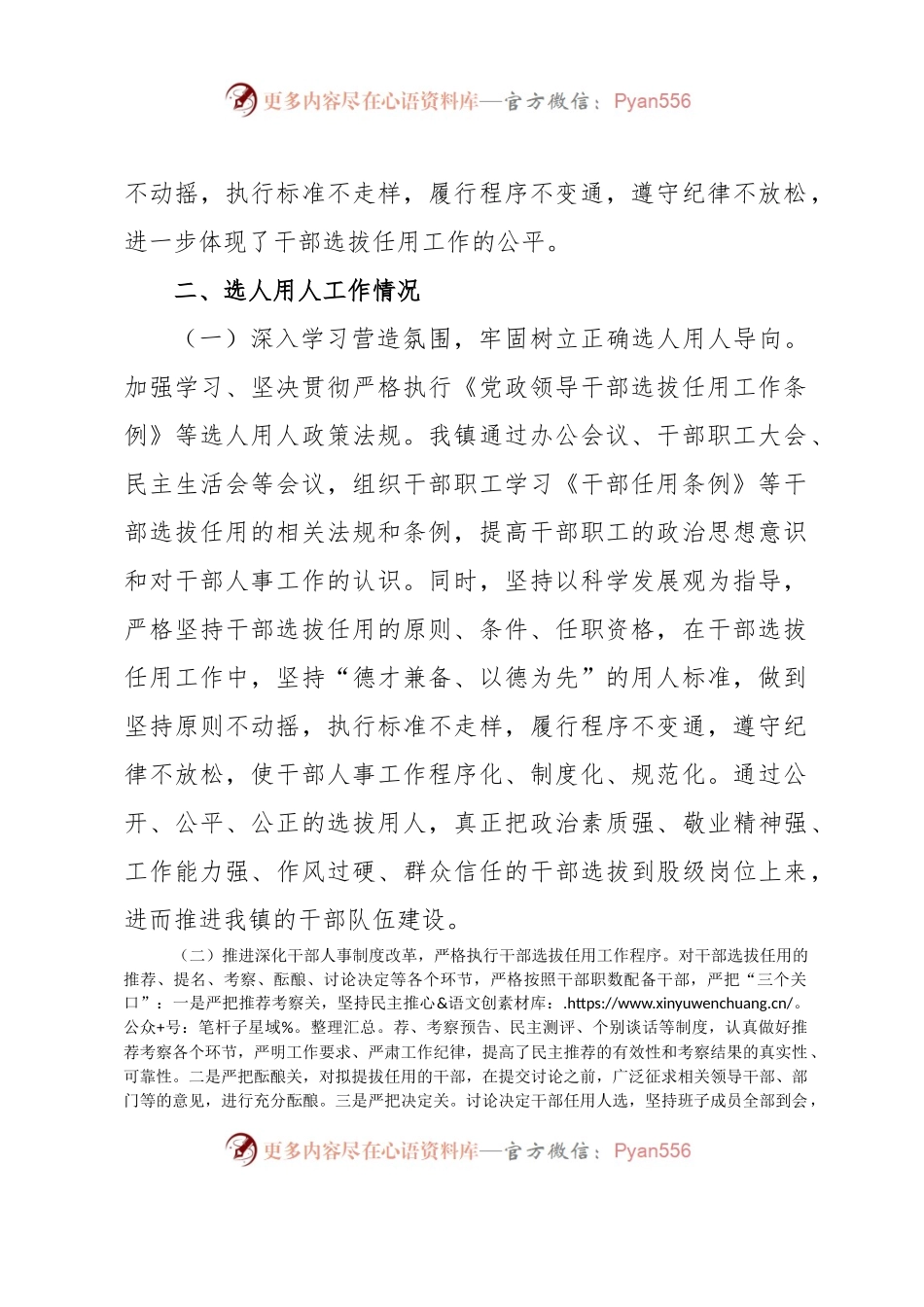 更多内容尽在心语资料库—官方微信：Pyan556

不动摇，执行标准不走样，履行程序不变通，遵守纪律不放松，进一步体现了干部选拔任用工作的公平。

二、选人用人工作情况

（一）深入学习营造氛围，牢固树立正确选人用人导向。加强学习、坚决贯彻严格执行《党政领导干部选拔任用工作条例》等选人用人政策法规。我镇通过办公会议、干部职工大会、民主生活会等会议，组织干部职工学习《干部任用条例》等干部选拔任用的相关法规和条例，提高干部职工的政治思想意识和对干部人事工作的认识。同时，坚持以科学发展观为指导，严格坚持干部选拔任用的原则、条件、任职资格，在干部选拔任用工作中，坚持“德才兼备、以德为先”的用人标准，做到坚持原则不动摇，执行标准不走样，履行程序不变通，遵守纪律不放松，使干部人事工作程序化、制度化、规范化。通过公开、公平、公正的选拔用人，真正把政治素质强、敬业精神强、工作能力强、作风过硬、群众信任的干部选拔到股级岗位上来，进而推进我镇的干部队伍建设。

（二）推进深化干部人事制度改革，严格执行干部选拔任用工作程序。对干部选拔任用的推荐、提名、考察、酝酿、讨论决定等各个环节，严格按照干部职数配备干部，严把“三个关口”：一是严把推荐考察关，坚持民主推心&语文创素材库：.https://www.xinyuwenchuang.cn/。公众+号：笔杆子星域%。整理汇总。荐、考察预告、民主测评、个别谈话等制度，认真做好推荐考察各个环节，严明工作要求、严肃工作纪律，提高了民主推荐的有效性和考察结果的真实性、可靠性。二是严把酝酿关，对拟提拔任用的干部，在提交讨论之前，广泛征求相关领导干部、部门等的意见，进行充分酝酿。三是严把决定关。讨论决定干部任用人选，坚持班子成员全部到会，

更多内容尽在心语资料库—官方微信：Pyan556